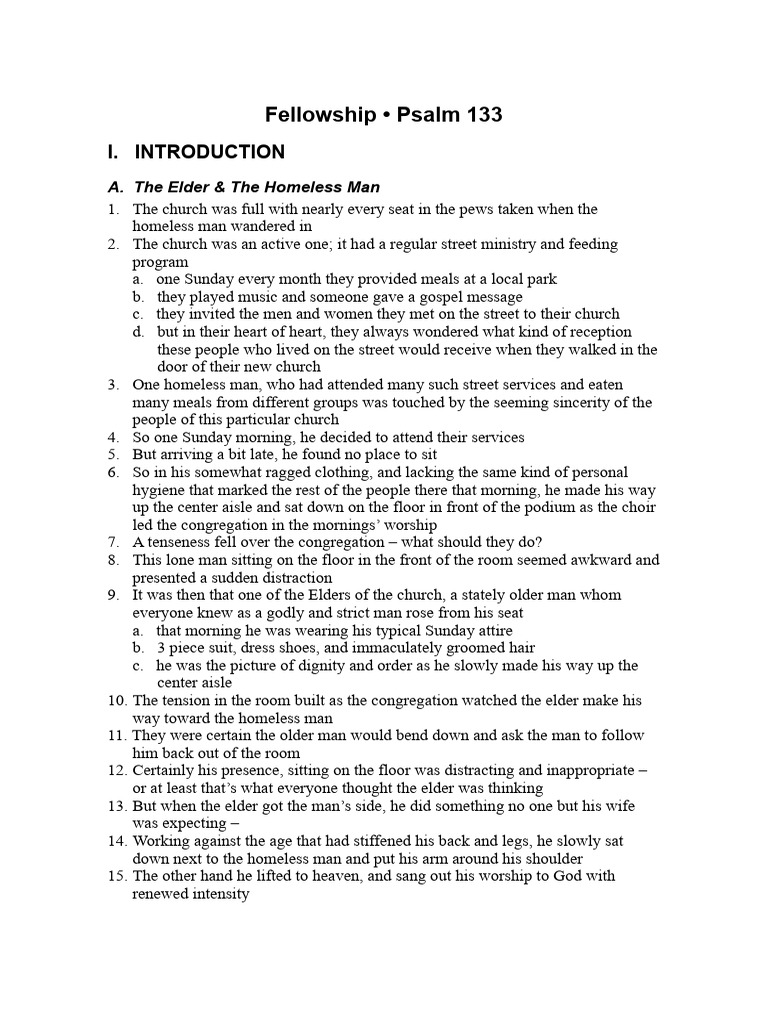 Fellowship • Psalm 133

I. INTRODUCTION

A. The Elder & The Homeless Man

1. The church was full with nearly every seat in the pews taken when the homeless man wandered in
2. The church was an active one; it had a regular street ministry and feeding program
a. one Sunday every month they provided meals at a local park
b. they played music and someone gave a gospel message
c. they invited the men and women they met on the street to their church
d. but in their heart of heart, they always wondered what kind of reception these people who lived on the street would receive when they walked in the door of their new church
3. One homeless man, who had attended many such street services and eaten many meals from different groups was touched by the seeming sincerity of the people of this particular church
4. So one Sunday morning, he decided to attend their services
5. But arriving a bit late, he found no place to sit
6. So in his somewhat ragged clothing, and lacking the same kind of personal hygiene that marked the rest of the people there that morning, he made his way up the center aisle and sat down on the floor in front of the podium as the choir led the congregation in the mornings' worship
7. A tenseness fell over the congregation – what should they do?
8. This lone man sitting on the floor in the front of the room seemed awkward and presented a sudden distraction
9. It was then that one of the Elders of the church, a stately older man whom everyone knew as a godly and strict man rose from his seat
a. that morning he was wearing his typical Sunday attire
b. 3 piece suit, dress shoes, and immaculately groomed hair
c. he was the picture of dignity and order as he slowly made his way up the center aisle
10. The tension in the room built as the congregation watched the elder make his way toward the homeless man
11. They were certain the older man would bend down and ask the man to follow him back out of the room
12. Certainly his presence, sitting on the floor was distracting and inappropriate – or at least that's what everyone thought the elder was thinking
13. But when the elder got the man's side, he did something no one but his wife was expecting –
14. Working against the age that had stiffened his back and legs, he slowly sat down next to the homeless man and put his arm around his shoulder
15. The other hand he lifted to heaven, and sang out his worship to God with renewed intensity